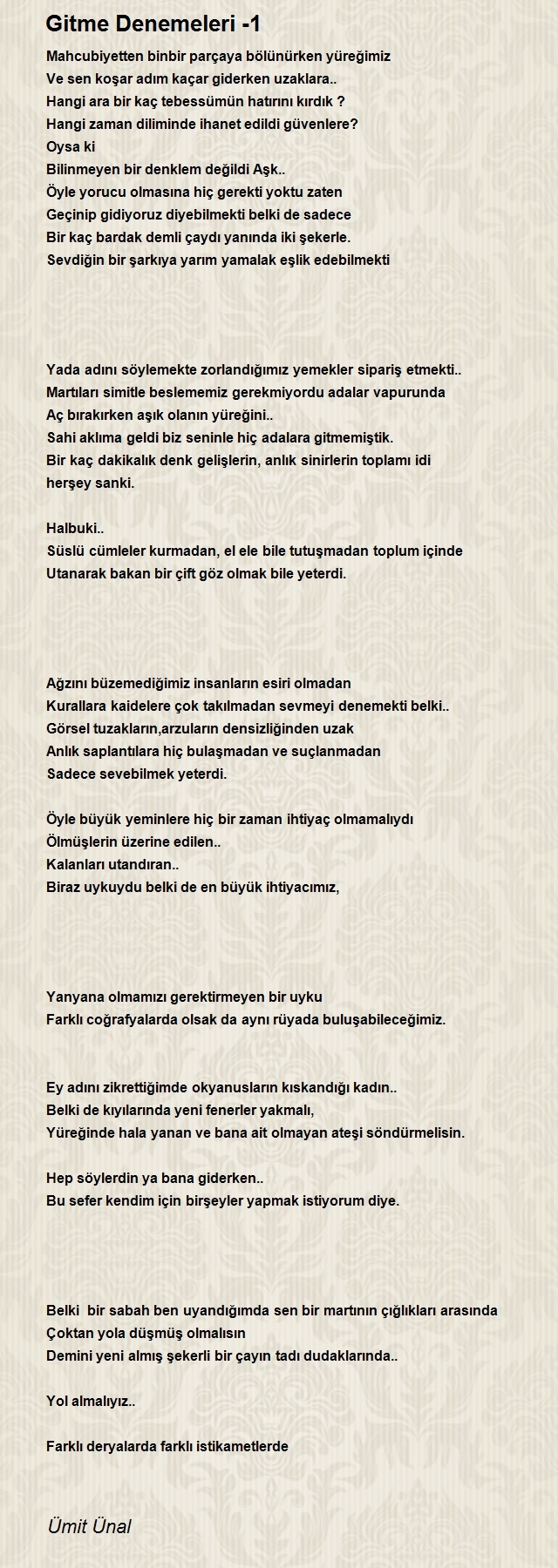 Gitme Denemeleri -1

Mahcubiyetten binbir parçaya bölünürken yüreğimiz
Ve sen koşar adım kaçar giderken uzaklara..
Hangi ara bir kaç tebessümün hatırını kırdık ?
Hangi zaman diliminde ihanet edildi güvenlere?
Oysa ki
Bilinmeyen bir denklem değildi Aşk..
Öyle yorucu olmasına hiç gerekti yoktu zaten
Geçinip gidiyoruz diyebilmekti belki de sadece
Bir kaç bardak demli çaydı yanında iki şekerle.
Sevdiğin bir şarkıya yarım yamalak eşlik edebilmekti

Yada adını söylemekte zorlandığımız yemekler sipariş etmekti..
Martıları simitle beslememiz gerekmiyordu adalar vapurunda
Aç bırakırken aşık olanın yüreğini..
Sahi aklıma geldi biz seninle hiç adalara gitmemiştik.
Bir kaç dakikalık denk gelişlerin, anlık sinirlerin toplamı idi
herşey sanki.

Halbuki..
Süslü cümleler kurmadan, el ele bile tutuşmadan toplum içinde
Utanarak bakan bir çift göz olmak bile yeterdi.

Ağzını büzemediğimiz insanların esiri olmadan
Kurallara kaidelere çok takılmadan sevmeyi denemekti belki..
Görsel tuzakların,arzuların densizliğinden uzak
Anlık saplantılara hiç bulaşmadan ve suçlanmadan
Sadece sevebilmek yeterdi.

Öyle büyük yeminlere hiç bir zaman ihtiyaç olmamalıydı
Ölmüşlerin üzerine edilen..
Kalanları utandıran..
Biraz uykuydu belki de en büyük ihtiyacımız,

Yanyana olmamızı gerektirmeyen bir uyku
Farklı coğrafyalarda olsak da aynı rüyada buluşabileceğimiz.

Ey adını zikrettiğimde okyanusların kıskandığı kadın..
Belki de kıyılarında yeni fenerler yakmalı,
Yüreğinde hala yanan ve bana ait olmayan ateşi söndürmelisin.

Hep söylerdin ya bana giderken..
Bu sefer kendim için birşeyler yapmak istiyorum diye.

Belki bir sabah ben uyandığımda sen bir martının çığlıkları arasında
Çoktan yola düşmüş olmalısın
Demini yeni almış şekerli bir çayın tadı dudaklarında..

Yol almalıyız..

Farklı deryalarda farklı istikametlerde

Ümit Ünal